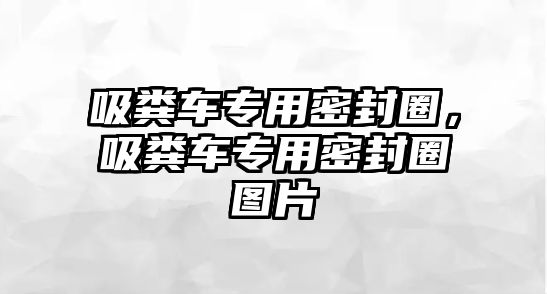 吸粪车专用密封圈，吸粪车专用密封圈图片